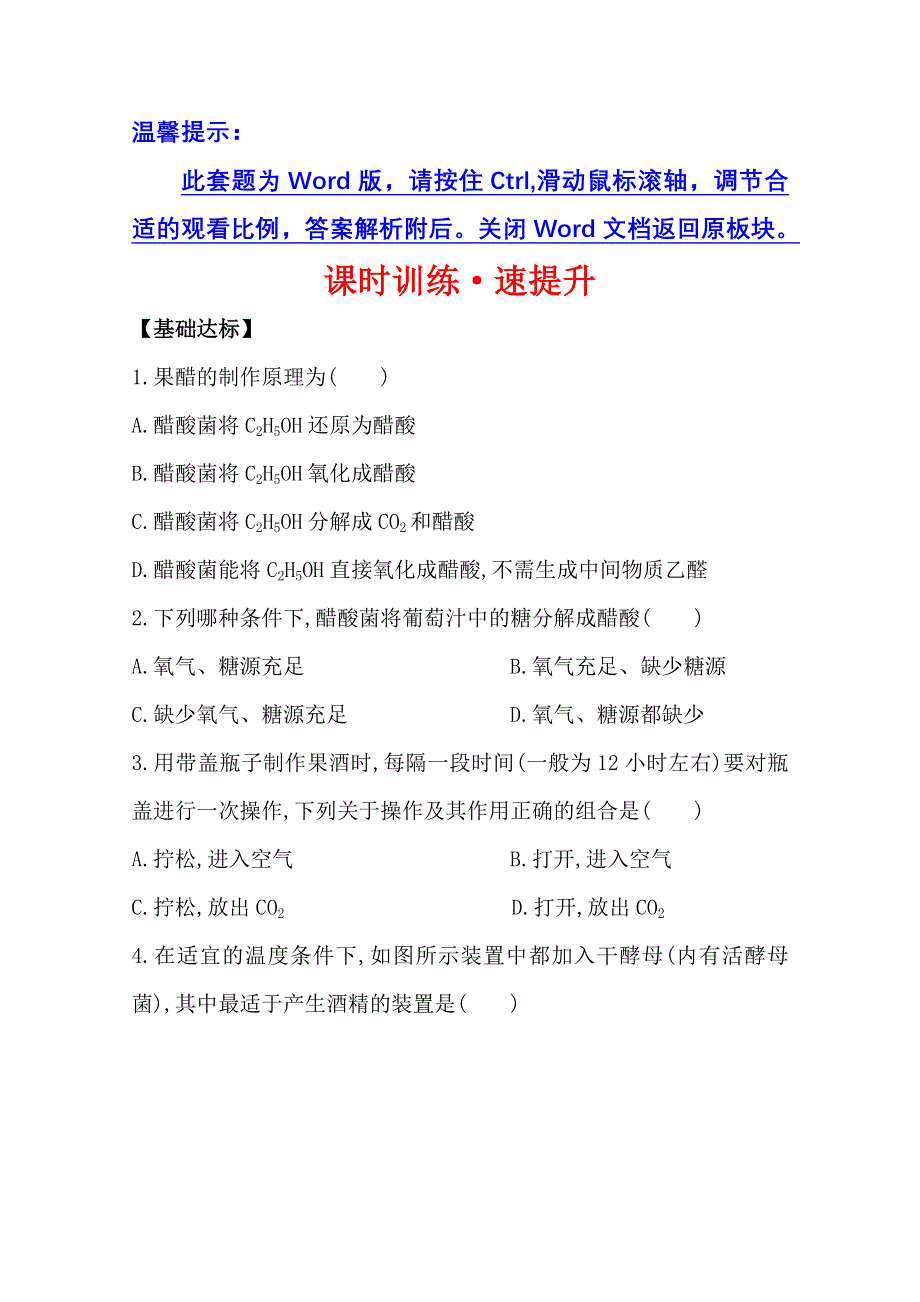 温馨提示：

此套题为 Word 版，请按住 Ctrl,滑动鼠标滚轴，调节合适的观看比例，答案解析附后。关闭 Word 文档返回原板块。

课时训练·速提升

【基础达标】

1.果醋的制作原理为(　　)

A.醋酸菌将 $C_2H_5OH$ 还原为醋酸

B.醋酸菌将 $C_2H_5OH$ 氧化成醋酸

C.醋酸菌将 $C_2H_5OH$ 分解成 $CO_2$ 和醋酸

D.醋酸菌能将 $C_2H_5OH$ 直接氧化成醋酸,不需生成中间物质乙醛

2.下列哪种条件下,醋酸菌将葡萄汁中的糖分解成醋酸(　　)

A.氧气、糖源充足

B.氧气充足、缺少糖源

C.缺少氧气、糖源充足

D.氧气、糖源都缺少

3.用带盖瓶子制作果酒时,每隔一段时间(一般为 12 小时左右)要对瓶盖进行一次操作,下列关于操作及其作用正确的组合是(　　)

A.拧松,进入空气

B.打开,进入空气

C.拧松,放出 $CO_2$

D.打开,放出 $CO_2$

4.在适宜的温度条件下,如图所示装置中都加入干酵母(内有活酵母菌),其中最适于产生酒精的装置是(　　)